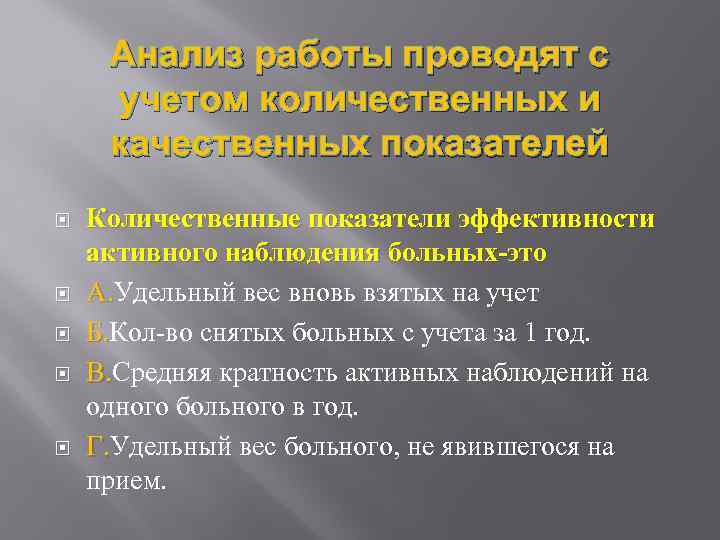 Анализ работы проводят с учетом количественных и качественных показателей

Количественные показатели эффективности активного наблюдения больных-это

А.Удельный вес вновь взятых на учет

Б.Кол-во снятых больных с учета за 1 год.

В.Средняя кратность активных наблюдений на одного больного в год.

Г.Удельный вес больного, не явившегося на прием.